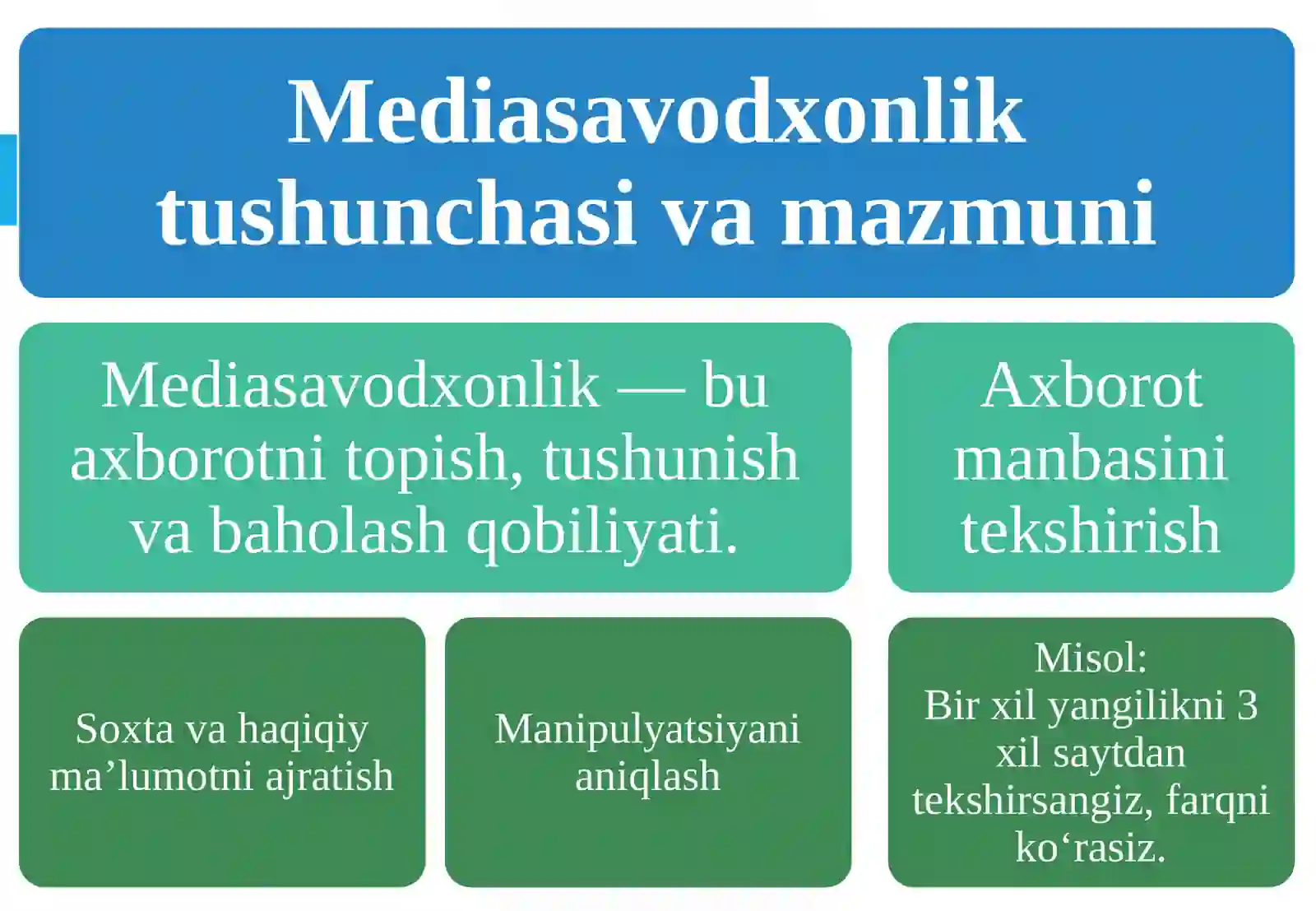 Mediasavodxonlik tushunchasi va mazmuni

Mediasavodxonlik — bu axborotni topish, tushunish va baholash qobiliyati.

Axborot manbasini tekshirish

Soxta va haqiqiy ma’lumotni ajratish

Manipulyatsiyani aniqlash

Misol:
Bir xil yangilikni 3 xil saytdan tekshirsangiz, farqni ko‘rasiz.